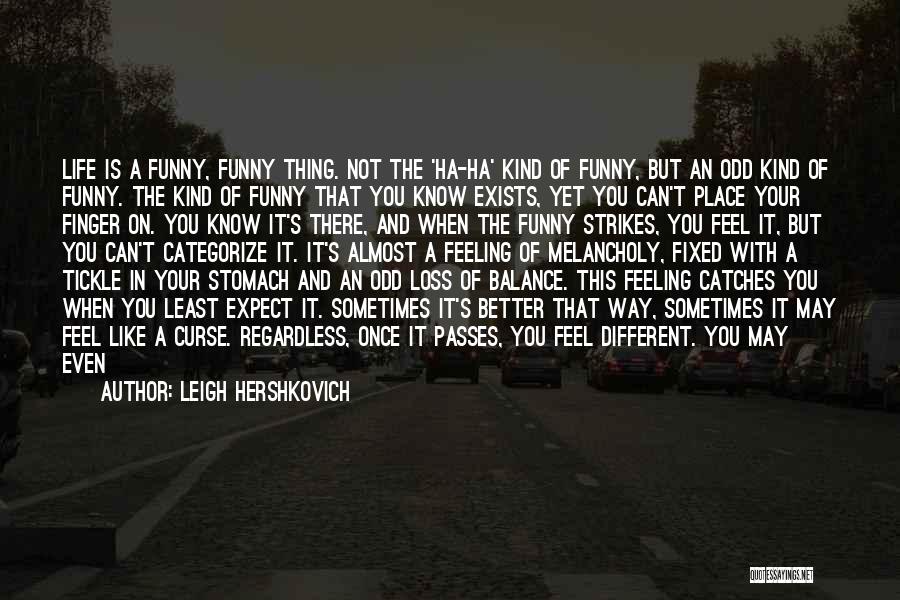 LIFE IS A FUNNY, FUNNY THING. NOT THE 'HA-HA' KIND OF FUNNY, BUT AN ODD KIND OF FUNNY. THE KIND OF FUNNY THAT YOU KNOW EXISTS, YET YOU CAN'T PLACE YOUR FINGER ON. YOU KNOW IT'S THERE, AND WHEN THE FUNNY STRIKES, YOU FEEL IT, BUT YOU CAN'T CATEGORIZE IT. IT'S ALMOST A FEELING OF MELANCHOLY, FIXED WITH A TICKLE IN YOUR STOMACH AND AN ODD LOSS OF BALANCE. THIS FEELING CATCHES YOU WHEN YOU LEAST EXPECT IT. SOMETIMES IT'S BETTER THAT WAY, SOMETIMES IT MAY FEEL LIKE A CURSE. REGARDLESS, ONCE IT PASSES, YOU FEEL DIFFERENT. YOU MAY EVEN

AUTHOR: LEIGH HERSHKOVICH

QUOTESSAYINGS.NET